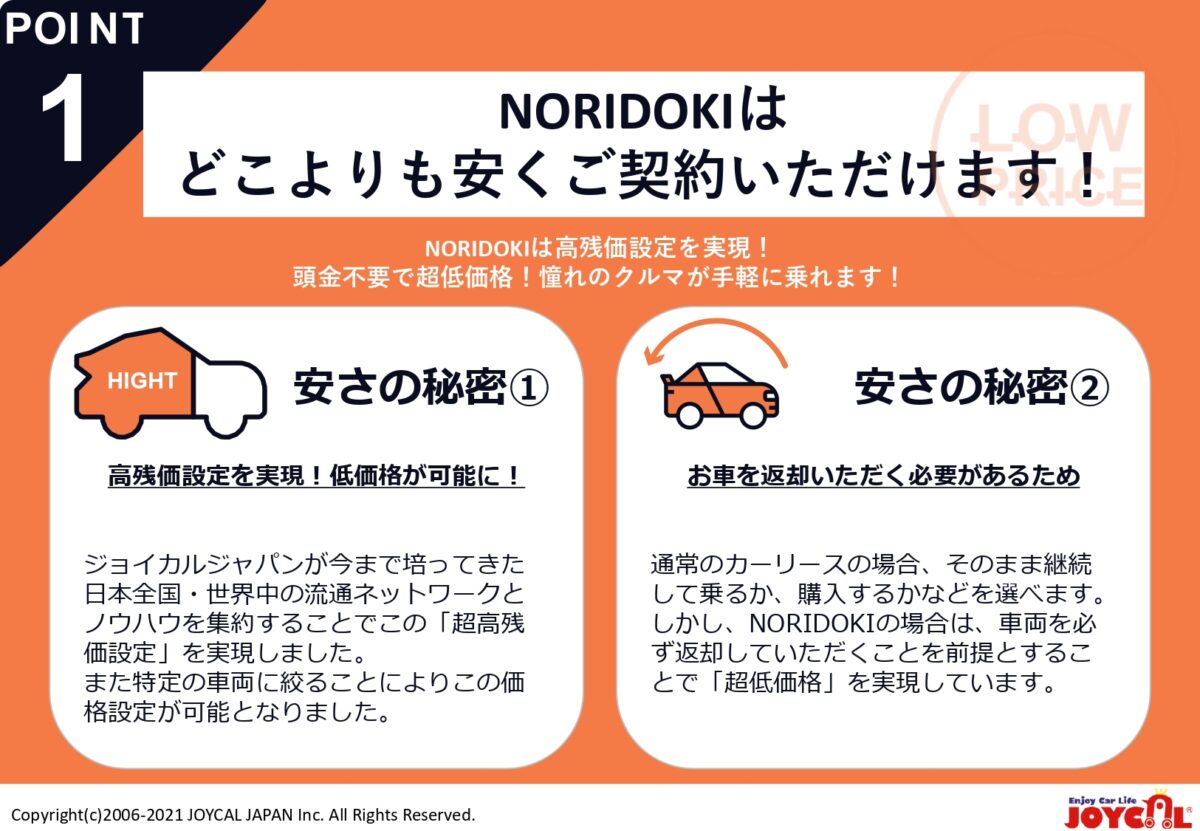 POINT 1

NORIDOKIは
どこよりも安くご契約いただけます！

LOW PRICE

NORIDOKIは高残価設定を実現！
頭金不要で超低価格！憧れのクルマが手軽に乗れます！

HIGHT

安さの秘密①

高残価設定を実現！低価格が可能に！

ジョイカルジャパンが今まで培ってきた日本全国・世界中の流通ネットワークとノウハウを集約することでこの「超高残価設定」を実現しました。
また特定の車両に絞ることによりこの価格設定が可能となりました。

安さの秘密②

お車を返却いただく必要があるため

通常のカーリースの場合、そのまま継続して乗るか、購入するかなどを選べます。しかし、NORIDOKIの場合は、車両を必ず返却していただくことを前提とすることで「超低価格」を実現しています。

Copyright(c)2006-2021 JOYCAL JAPAN Inc. All Rights Reserved.

Enjoy Car Life JOYCAL